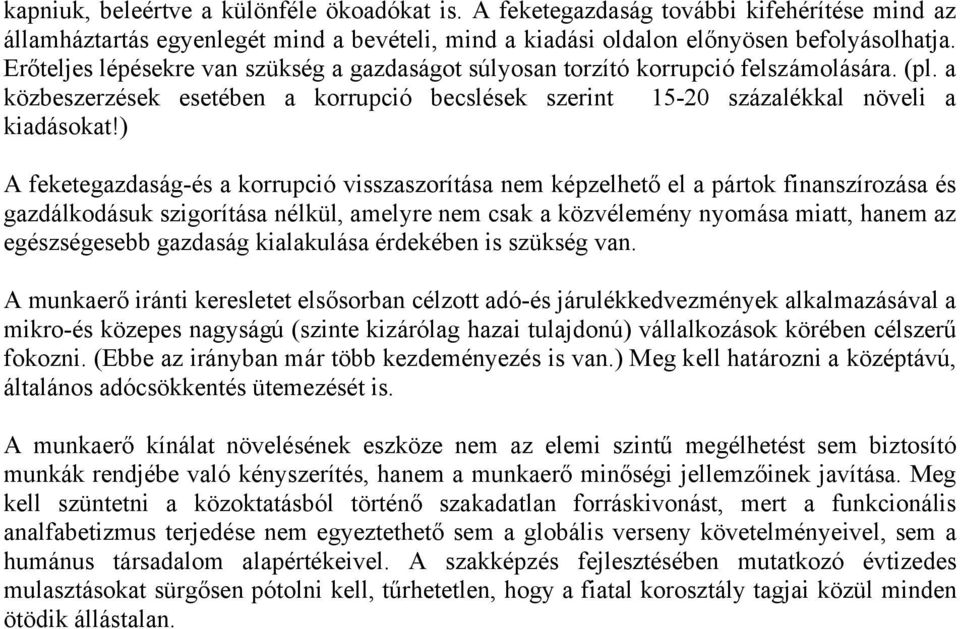 kapniuk, beleértve a különféle ökoadókat is. A feketegazdaság további kifehérítése mind az államháztartás egyenlegét mind a bevételi, mind a kiadási oldalon előnyösen befolyásolhatja. Erőteljes lépésekre van szükség a gazdaságot súlyosan torzító korrupció felszámolására. (pl. a közbeszerzések esetében a korrupció becslések szerint 15-20 százalékkal növeli a kiadásokat!)

A feketegazdaság-és a korrupció visszaszorítása nem képzelhető el a pártok finanszírozása és gazdálkodásuk szigorítása nélkül, amelyre nem csak a közvélemény nyomása miatt, hanem az egészségesebb gazdaság kialakulása érdekében is szükség van.

A munkaerő iránti keresletet elsősorban célzott adó-és járulékkedvezmények alkalmazásával a mikro-és közepes nagyságú (szinte kizárólag hazai tulajdonú) vállalkozások körében célszerű fokozni. (Ebbe az irányban már több kezdeményezés is van.) Meg kell határozni a középtávú, általános adócsökkentés ütemezését is.

A munkaerő kínálat növelésének eszköze nem az elemi szintű megélhetést sem biztosító munkák rendjébe való kényszerítés, hanem a munkaerő minőségi jellemzőinek javítása. Meg kell szüntetni a közoktatásból történő szakadatlan forráskivonást, mert a funkcionális analfabetizmus terjedése nem egyeztethető sem a globális verseny követelményeivel, sem a humánus társadalom alapértékeivel. A szakképzés fejlesztésében mutatkozó évtizedes mulasztásokat sürgősen pótolni kell, tűrhetetlen, hogy a fiatal korosztály tagjai közül minden ötödik állástalan.